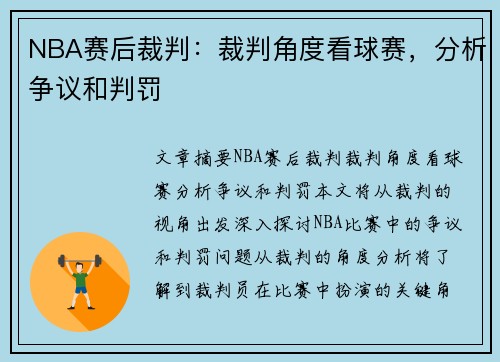 NBA赛后裁判：裁判角度看球赛，分析争议和判罚

文章摘要NBA赛后裁判裁判角度看球赛分析争议和判罚本文将从裁判的视角出发深入探讨NBA比赛中的争议和判罚问题从裁判的角度分析将了解到裁判员在比赛中扮演的关键角